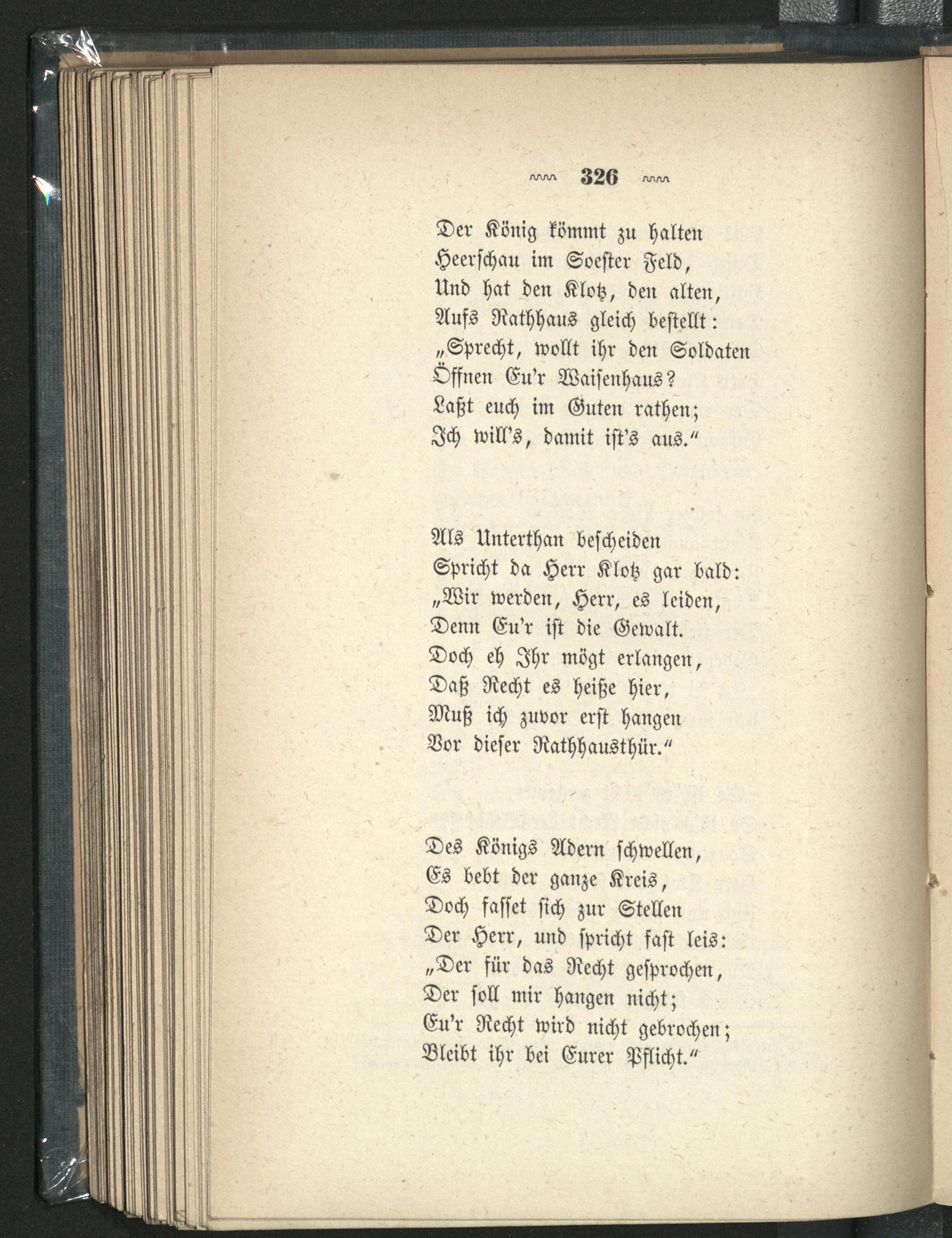 326

Der König kömmt zu halten
Heerschau im Soester Feld,
Und hat den Klotz, den alten,
Aufs Rathhaus gleich bestellt:
„Sprecht, wollt ihr den Soldaten
Öffnen Eu'r Waisenhaus?
Laßt euch im Guten rathen;
Ich will's, damit ist's aus."

Als Unterthan bescheiden
Spricht da Herr Klotz gar bald:
„Wir werden, Herr, es leiden,
Denn Eu'r ist die Gewalt.
Doch eh Ihr mögt erlangen,
Daß Recht es heiße hier,
Muß ich zuvor erst hangen
Vor dieser Rathhausthür."

Des Königs Adern schwellen,
Es bebt der ganze Kreis,
Doch fasset sich zur Stellen
Der Herr, und spricht fast leis:
„Der für das Recht gesprochen,
Der soll mir hangen nicht;
Eu'r Recht wird nicht gebrochen;
Bleibt ihr bei Eurer Pflicht."